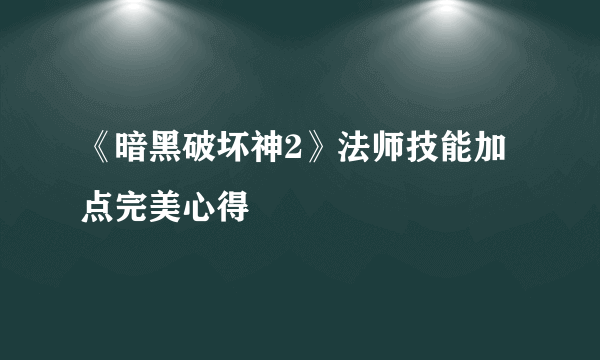 《暗黑破坏神2》法师技能加点完美心得